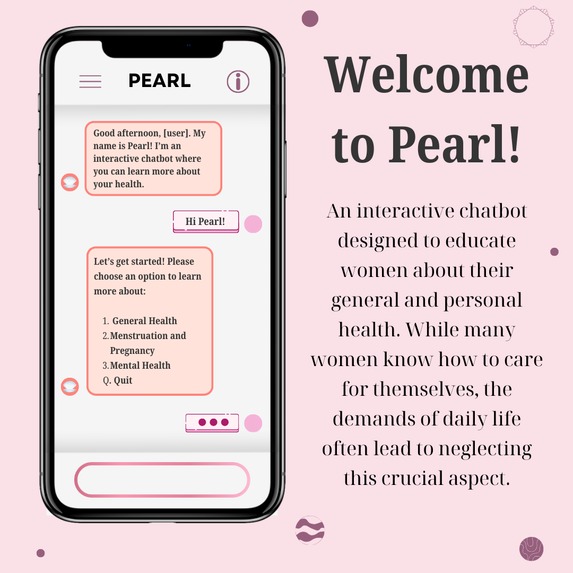 PEARL

Good afternoon, [user]. My name is Pearl! I'm an interactive chatbot where you can learn more about your health.

Hi Pearl!

Let's get started! Please choose an option to learn more about:

1. General Health
2. Menstruation and Pregnancy
3. Mental Health
Q. Quit

Welcome to Pearl!

An interactive chatbot designed to educate women about their general and personal health. While many women know how to care for themselves, the demands of daily life often lead to neglecting this crucial aspect.